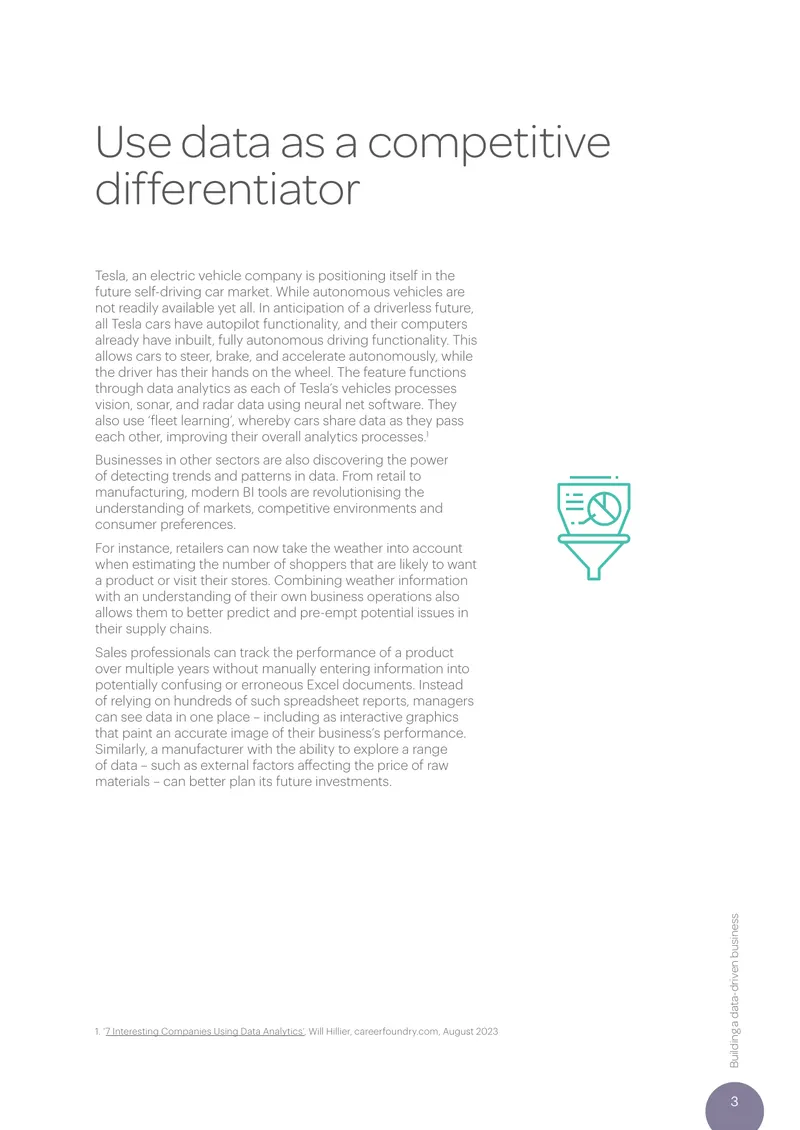 Use data as a competitive differentiator

Tesla, an electric vehicle company is positioning itself in the future self-driving car market. While autonomous vehicles are not readily available yet all. In anticipation of a driverless future, all Tesla cars have autopilot functionality, and their computers already have inbuilt, fully autonomous driving functionality. This allows cars to steer, brake, and accelerate autonomously, while the driver has their hands on the wheel. The feature functions through data analytics as each of Tesla's vehicles processes vision, sonar, and radar data using neural net software. They also use 'fleet learning', whereby cars share data as they pass each other, improving their overall analytics processes.$^1$

Businesses in other sectors are also discovering the power of detecting trends and patterns in data. From retail to manufacturing, modern BI tools are revolutionising the understanding of markets, competitive environments and consumer preferences.

For instance, retailers can now take the weather into account when estimating the number of shoppers that are likely to want a product or visit their stores. Combining weather information with an understanding of their own business operations also allows them to better predict and pre-empt potential issues in their supply chains.

Sales professionals can track the performance of a product over multiple years without manually entering information into potentially confusing or erroneous Excel documents. Instead of relying on hundreds of such spreadsheet reports, managers can see data in one place – including as interactive graphics that paint an accurate image of their business's performance. Similarly, a manufacturer with the ability to explore a range of data – such as external factors affecting the price of raw materials – can better plan its future investments.

1. "7 Interesting Companies Using Data Analytics", Will Hillier, careerfoundry.com, August 2023

Building a data-driven business

3